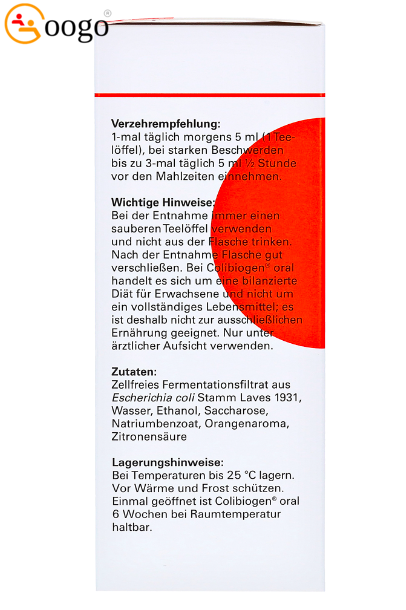 oogo®

Verzehrempfehlung:
1-mal täglich morgens 5 ml (1 Teelöffel), bei starken Beschwerden bis zu 3-mal täglich 5 ml ½ Stunde vor den Mahlzeiten einnehmen.

Wichtige Hinweise:
Bei der Entnahme immer einen sauberen Teelöffel verwenden und nicht aus der Flasche trinken. Nach der Entnahme Flasche gut verschließen. Bei Colibiogen® oral handelt es sich um eine bilanzierte Diät für Erwachsene und nicht um ein vollständiges Lebensmittel; es ist deshalb nicht zur ausschließlichen Ernährung geeignet. Nur unter ärztlicher Aufsicht verwenden.

Zutaten:
Zellfreies Fermentationsfiltrat aus Escherichia coli Stamm Laves 1931, Wasser, Ethanol, Saccharose, Natriumbenzoat, Orangenaroma, Zitronensäure

Lagerungshinweise:
Bei Temperaturen bis 25 °C lagern. Vor Wärme und Frost schützen. Einmal geöffnet ist Colibiogen® oral 6 Wochen bei Raumtemperatur haltbar.